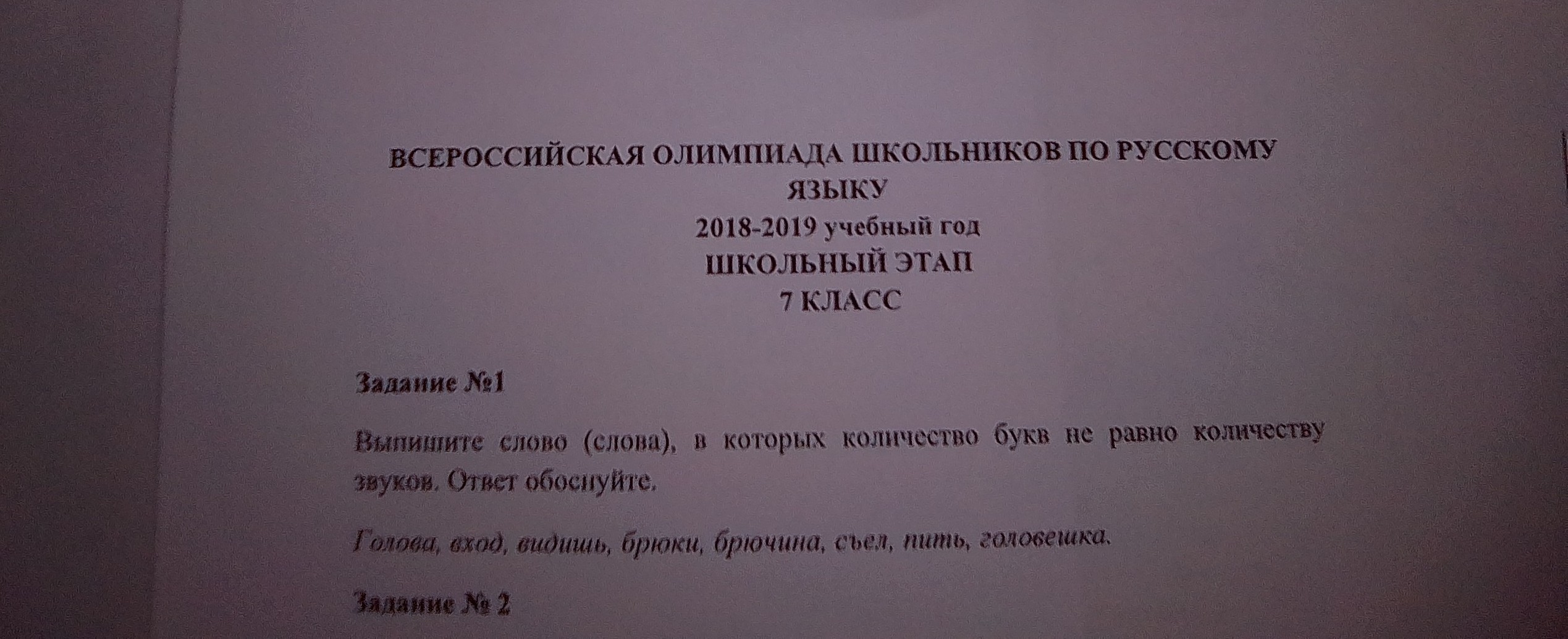 ВСЕРОССИЙСКАЯ ОЛИМПИАДА ШКОЛЬНИКОВ ПО РУССКОМУ ЯЗЫКУ
2018-2019 учебный год
ШКОЛЬНЫЙ ЭТАП
7 КЛАСС

Задание №1

Выпишите слово (слова), в которых количество букв не равно количеству звуков. Ответ обоснуйте.

Голова, вход, видишь, брюки, брючина, съел, пить, головешка.

Задание № 2